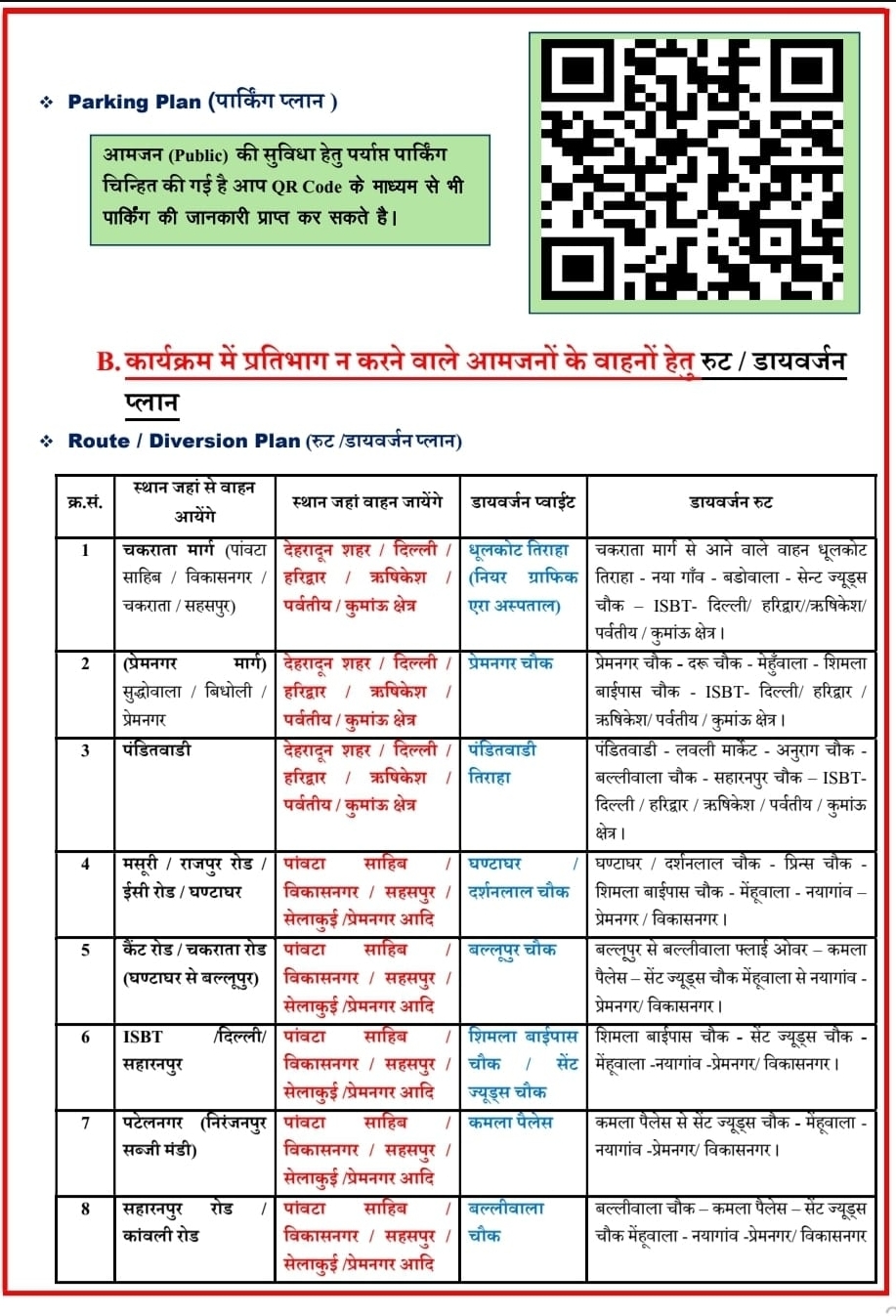 ❖ Parking Plan (पार्किंग प्लान )

आमजन (Public) की सुविधा हेतु पर्याप्त पार्किंग चिन्हित की गई है आप QR Code के माध्यम से भी पार्किंग की जानकारी प्राप्त कर सकते है।

B. कार्यक्रम में प्रतिभाग न करने वाले आमजनों के वाहनों हेतु रुट / डायवर्जन प्लान

❖ Route / Diversion Plan (रुट /डायवर्जन प्लान)

| क्र.सं. | स्थान जहां से वाहन आयेंगे | स्थान जहां वाहन जायेंगे | डायवर्जन प्वाईट | डायवर्जन रुट |
|---|---|---|---|---|
| 1 | चकराता मार्ग (पांवटा साहिब / विकासनगर / चकराता / सहसपुर) | देहरादून शहर / दिल्ली / हरिद्वार / ऋषिकेश / पर्वतीय / कुमांऊ क्षेत्र | धूलकोट तिराहा (नियर ग्राफिक एरा अस्पताल) | चकराता मार्ग से आने वाले वाहन धूलकोट तिराहा - नया गाँव - बडोवाला - सेन्ट ज्यूड्स चौक – ISBT- दिल्ली/ हरिद्वार//ऋषिकेश/ पर्वतीय / कुमांऊ क्षेत्र। |
| 2 | (प्रेमनगर मार्ग) सुद्धोवाला / बिधोली / प्रेमनगर | देहरादून शहर / दिल्ली / हरिद्वार / ऋषिकेश / पर्वतीय / कुमांऊ क्षेत्र | प्रेमनगर चौक | प्रेमनगर चौक - दरू चौक - मेहुँवाला - शिमला बाईपास चौक - ISBT- दिल्ली/ हरिद्वार / ऋषिकेश/ पर्वतीय / कुमांऊ क्षेत्र। |
| 3 | पंडितवाडी | देहरादून शहर / दिल्ली / हरिद्वार / ऋषिकेश / पर्वतीय / कुमांऊ क्षेत्र | पंडितवाडी तिराहा | पंडितवाडी - लवली मार्केट - अनुराग चौक - बल्लीवाला चौक - सहारनपुर चौक – ISBT- दिल्ली / हरिद्वार / ऋषिकेश / पर्वतीय / कुमांऊ क्षेत्र। |
| 4 | मसूरी / राजपुर रोड / ईसी रोड / घण्टाघर | पांवटा साहिब / विकासनगर / सहसपुर / सेलाकुई /प्रेमनगर आदि | घण्टाघर / दर्शनलाल चौक | घण्टाघर / दर्शनलाल चौक - प्रिन्स चौक - शिमला बाईपास चौक - मेंहूवाला - नयागांव – प्रेमनगर / विकासनगर। |
| 5 | कैंट रोड / चकराता रोड (घण्टाघर से बल्लूपुर) | पांवटा साहिब / विकासनगर / सहसपुर / सेलाकुई /प्रेमनगर आदि | बल्लूपुर चौक | बल्लूपुर से बल्लीवाला फ्लाई ओवर – कमला पैलेस – सेंट ज्यूड्स चौक मेंहूवाला से नयागांव - प्रेमनगर/ विकासनगर। |
| 6 | ISBT /दिल्ली/ सहारनपुर | पांवटा साहिब / विकासनगर / सहसपुर / सेलाकुई /प्रेमनगर आदि | शिमला बाईपास चौक / सेंट ज्यूड्स चौक | शिमला बाईपास चौक - सेंट ज्यूड्स चौक - मेंहूवाला -नयागांव -प्रेमनगर/ विकासनगर। |
| 7 | पटेलनगर (निरंजनपुर सब्जी मंडी) | पांवटा साहिब / विकासनगर / सहसपुर / सेलाकुई /प्रेमनगर आदि | कमला पैलेस | कमला पैलेस से सेंट ज्यूड्स चौक - मेंहूवाला - नयागांव -प्रेमनगर/ विकासनगर। |
| 8 | सहारनपुर रोड / कांवली रोड | पांवटा साहिब / विकासनगर / सहसपुर / सेलाकुई /प्रेमनगर आदि | बल्लीवाला चौक | बल्लीवाला चौक – कमला पैलेस – सेंट ज्यूड्स चौक मेंहूवाला - नयागांव -प्रेमनगर/ विकासनगर |